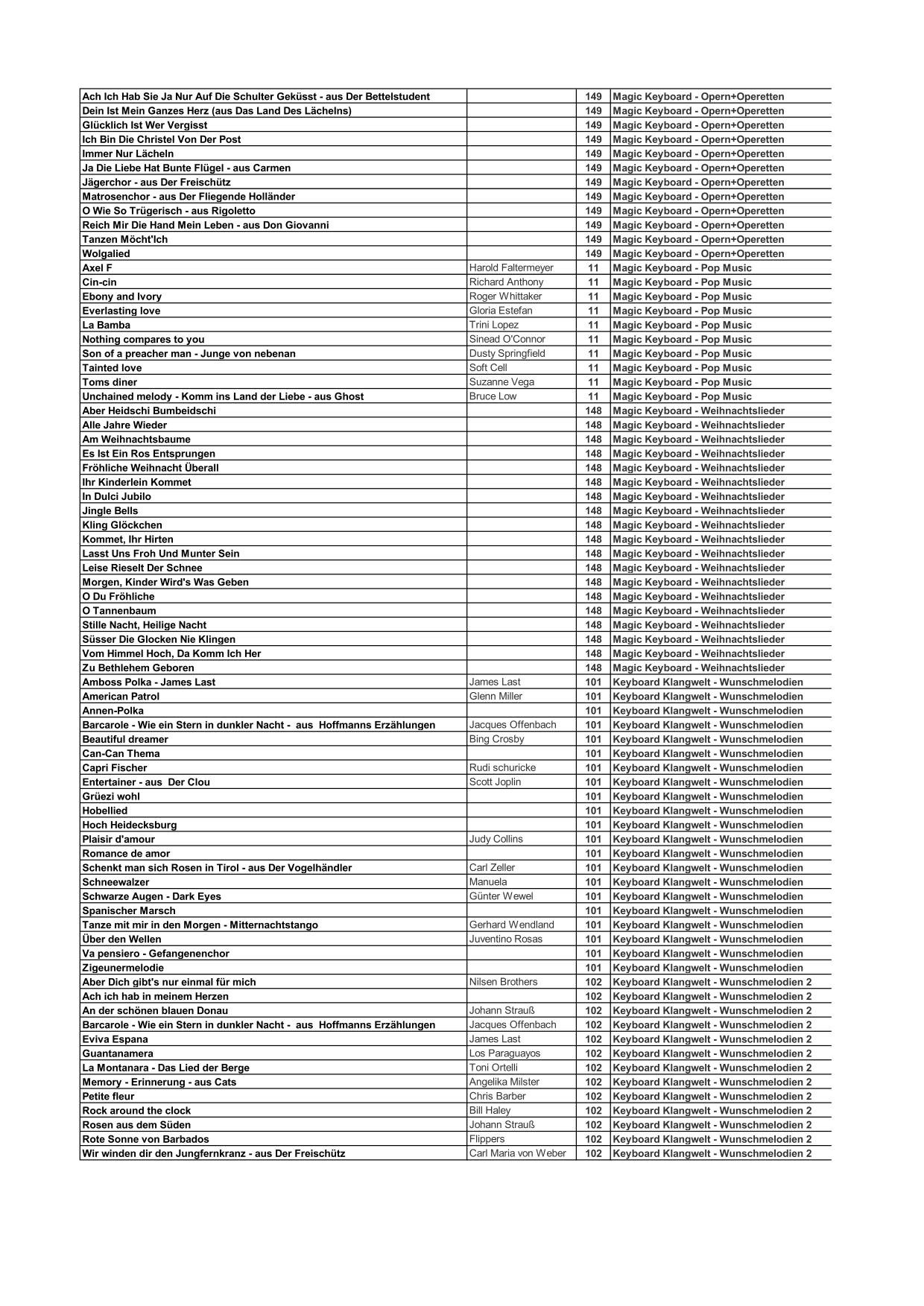 | | | | |
|---|---|---|---|
| Ach Ich Hab Sie Ja Nur Auf Die Schulter Geküsst - aus Der Bettelstudent | | 149 | Magic Keyboard - Opern+Operetten |
| Dein Ist Mein Ganzes Herz (aus Das Land Des Lächelns) | | 149 | Magic Keyboard - Opern+Operetten |
| Glücklich Ist Wer Vergisst | | 149 | Magic Keyboard - Opern+Operetten |
| Ich Bin Die Christel Von Der Post | | 149 | Magic Keyboard - Opern+Operetten |
| Immer Nur Lächeln | | 149 | Magic Keyboard - Opern+Operetten |
| Ja Die Liebe Hat Bunte Flügel - aus Carmen | | 149 | Magic Keyboard - Opern+Operetten |
| Jägerchor - aus Der Freischütz | | 149 | Magic Keyboard - Opern+Operetten |
| Matrosenchor - aus Der Fliegende Holländer | | 149 | Magic Keyboard - Opern+Operetten |
| O Wie So Trügerisch - aus Rigoletto | | 149 | Magic Keyboard - Opern+Operetten |
| Reich Mir Die Hand Mein Leben - aus Don Giovanni | | 149 | Magic Keyboard - Opern+Operetten |
| Tanzen Möcht'Ich | | 149 | Magic Keyboard - Opern+Operetten |
| Wolgalied | | 149 | Magic Keyboard - Opern+Operetten |
| Axel F | Harold Faltermeyer | 11 | Magic Keyboard - Pop Music |
| Cin-cin | Richard Anthony | 11 | Magic Keyboard - Pop Music |
| Ebony and Ivory | Roger Whittaker | 11 | Magic Keyboard - Pop Music |
| Everlasting love | Gloria Estefan | 11 | Magic Keyboard - Pop Music |
| La Bamba | Trini Lopez | 11 | Magic Keyboard - Pop Music |
| Nothing compares to you | Sinead O'Connor | 11 | Magic Keyboard - Pop Music |
| Son of a preacher man - Junge von nebenan | Dusty Springfield | 11 | Magic Keyboard - Pop Music |
| Tainted love | Soft Cell | 11 | Magic Keyboard - Pop Music |
| Toms diner | Suzanne Vega | 11 | Magic Keyboard - Pop Music |
| Unchained melody - Komm ins Land der Liebe - aus Ghost | Bruce Low | 11 | Magic Keyboard - Pop Music |
| Aber Heidschi Bumbeidschi | | 148 | Magic Keyboard - Weihnachtslieder |
| Alle Jahre Wieder | | 148 | Magic Keyboard - Weihnachtslieder |
| Am Weihnachtsbaume | | 148 | Magic Keyboard - Weihnachtslieder |
| Es Ist Ein Ros Entsprungen | | 148 | Magic Keyboard - Weihnachtslieder |
| Fröhliche Weihnacht Überall | | 148 | Magic Keyboard - Weihnachtslieder |
| Ihr Kinderlein Kommet | | 148 | Magic Keyboard - Weihnachtslieder |
| In Dulci Jubilo | | 148 | Magic Keyboard - Weihnachtslieder |
| Jingle Bells | | 148 | Magic Keyboard - Weihnachtslieder |
| Kling Glöckchen | | 148 | Magic Keyboard - Weihnachtslieder |
| Kommet, Ihr Hirten | | 148 | Magic Keyboard - Weihnachtslieder |
| Lasst Uns Froh Und Munter Sein | | 148 | Magic Keyboard - Weihnachtslieder |
| Leise Rieselt Der Schnee | | 148 | Magic Keyboard - Weihnachtslieder |
| Morgen, Kinder Wird's Was Geben | | 148 | Magic Keyboard - Weihnachtslieder |
| O Du Fröhliche | | 148 | Magic Keyboard - Weihnachtslieder |
| O Tannenbaum | | 148 | Magic Keyboard - Weihnachtslieder |
| Stille Nacht, Heilige Nacht | | 148 | Magic Keyboard - Weihnachtslieder |
| Süsser Die Glocken Nie Klingen | | 148 | Magic Keyboard - Weihnachtslieder |
| Vom Himmel Hoch, Da Komm Ich Her | | 148 | Magic Keyboard - Weihnachtslieder |
| Zu Bethlehem Geboren | | 148 | Magic Keyboard - Weihnachtslieder |
| Amboss Polka - James Last | James Last | 101 | Keyboard Klangwelt - Wunschmelodien |
| American Patrol | Glenn Miller | 101 | Keyboard Klangwelt - Wunschmelodien |
| Annen-Polka | | 101 | Keyboard Klangwelt - Wunschmelodien |
| Barcarole - Wie ein Stern in dunkler Nacht - aus Hoffmanns Erzählungen | Jacques Offenbach | 101 | Keyboard Klangwelt - Wunschmelodien |
| Beautiful dreamer | Bing Crosby | 101 | Keyboard Klangwelt - Wunschmelodien |
| Can-Can Thema | | 101 | Keyboard Klangwelt - Wunschmelodien |
| Capri Fischer | Rudi schuricke | 101 | Keyboard Klangwelt - Wunschmelodien |
| Entertainer - aus Der Clou | Scott Joplin | 101 | Keyboard Klangwelt - Wunschmelodien |
| Grüezi wohl | | 101 | Keyboard Klangwelt - Wunschmelodien |
| Hobellied | | 101 | Keyboard Klangwelt - Wunschmelodien |
| Hoch Heidecksburg | | 101 | Keyboard Klangwelt - Wunschmelodien |
| Plaisir d'amour | Judy Collins | 101 | Keyboard Klangwelt - Wunschmelodien |
| Romance de amor | | 101 | Keyboard Klangwelt - Wunschmelodien |
| Schenkt man sich Rosen in Tirol - aus Der Vogelhändler | Carl Zeller | 101 | Keyboard Klangwelt - Wunschmelodien |
| Schneewalzer | Manuela | 101 | Keyboard Klangwelt - Wunschmelodien |
| Schwarze Augen - Dark Eyes | Günter Wewel | 101 | Keyboard Klangwelt - Wunschmelodien |
| Spanischer Marsch | | 101 | Keyboard Klangwelt - Wunschmelodien |
| Tanze mit mir in den Morgen - Mitternachtstango | Gerhard Wendland | 101 | Keyboard Klangwelt - Wunschmelodien |
| Über den Wellen | Juventino Rosas | 101 | Keyboard Klangwelt - Wunschmelodien |
| Va pensiero - Gefangenenchor | | 101 | Keyboard Klangwelt - Wunschmelodien |
| Zigeunermelodie | | 101 | Keyboard Klangwelt - Wunschmelodien |
| Aber Dich gibt's nur einmal für mich | Nilsen Brothers | 102 | Keyboard Klangwelt - Wunschmelodien 2 |
| Ach ich hab in meinem Herzen | | 102 | Keyboard Klangwelt - Wunschmelodien 2 |
| An der schönen blauen Donau | Johann Strauß | 102 | Keyboard Klangwelt - Wunschmelodien 2 |
| Barcarole - Wie ein Stern in dunkler Nacht - aus Hoffmanns Erzählungen | Jacques Offenbach | 102 | Keyboard Klangwelt - Wunschmelodien 2 |
| Eviva Espana | James Last | 102 | Keyboard Klangwelt - Wunschmelodien 2 |
| Guantanamera | Los Paraguayos | 102 | Keyboard Klangwelt - Wunschmelodien 2 |
| La Montanara - Das Lied der Berge | Toni Ortelli | 102 | Keyboard Klangwelt - Wunschmelodien 2 |
| Memory - Erinnerung - aus Cats | Angelika Milster | 102 | Keyboard Klangwelt - Wunschmelodien 2 |
| Petite fleur | Chris Barber | 102 | Keyboard Klangwelt - Wunschmelodien 2 |
| Rock around the clock | Bill Haley | 102 | Keyboard Klangwelt - Wunschmelodien 2 |
| Rosen aus dem Süden | Johann Strauß | 102 | Keyboard Klangwelt - Wunschmelodien 2 |
| Rote Sonne von Barbados | Flippers | 102 | Keyboard Klangwelt - Wunschmelodien 2 |
| Wir winden dir den Jungfernkranz - aus Der Freischütz | Carl Maria von Weber | 102 | Keyboard Klangwelt - Wunschmelodien 2 |